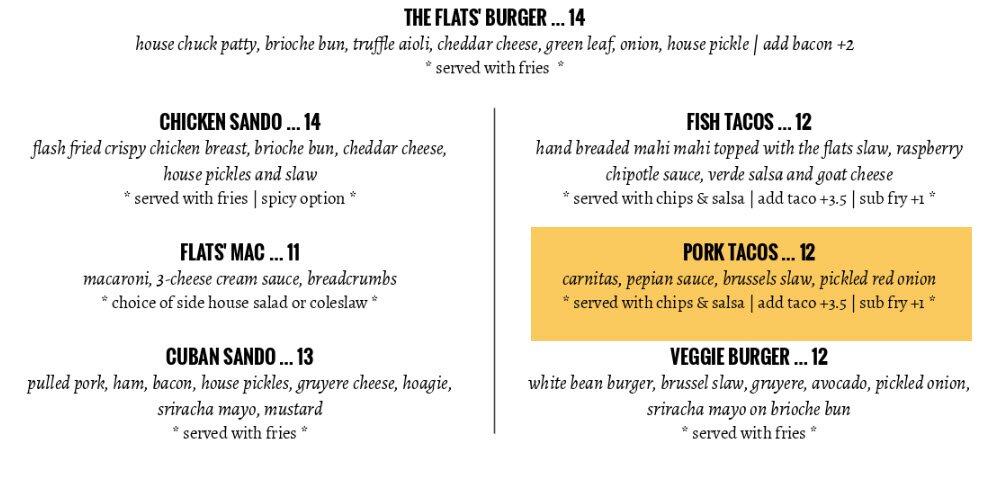 THE FLATS' BURGER ... 14
house chuck patty, brioche bun, truffle aioli, cheddar cheese, green leaf, onion, house pickle | add bacon +2
* served with fries *

CHICKEN SANDO ... 14
flash fried crispy chicken breast, brioche bun, cheddar cheese, house pickles and slaw
* served with fries | spicy option *

FLATS' MAC ... 11
macaroni, 3-cheese cream sauce, breadcrumbs
* choice of side house salad or coleslaw *

CUBAN SANDO ... 13
pulled pork, ham, bacon, house pickles, gruyere cheese, hoagie, sriracha mayo, mustard
* served with fries *

FISH TACOS ... 12
hand breaded mahi mahi topped with the flats slaw, raspberry chipotle sauce, verde salsa and goat cheese
* served with chips & salsa | add taco +3.5 | sub fry +1 *

PORK TACOS ... 12
carnitas, pepian sauce, brussels slaw, pickled red onion
* served with chips & salsa | add taco +3.5 | sub fry +1 *

VEGGIE BURGER ... 12
white bean burger, brussel slaw, gruyere, avocado, pickled onion, sriracha mayo on brioche bun
* served with fries *